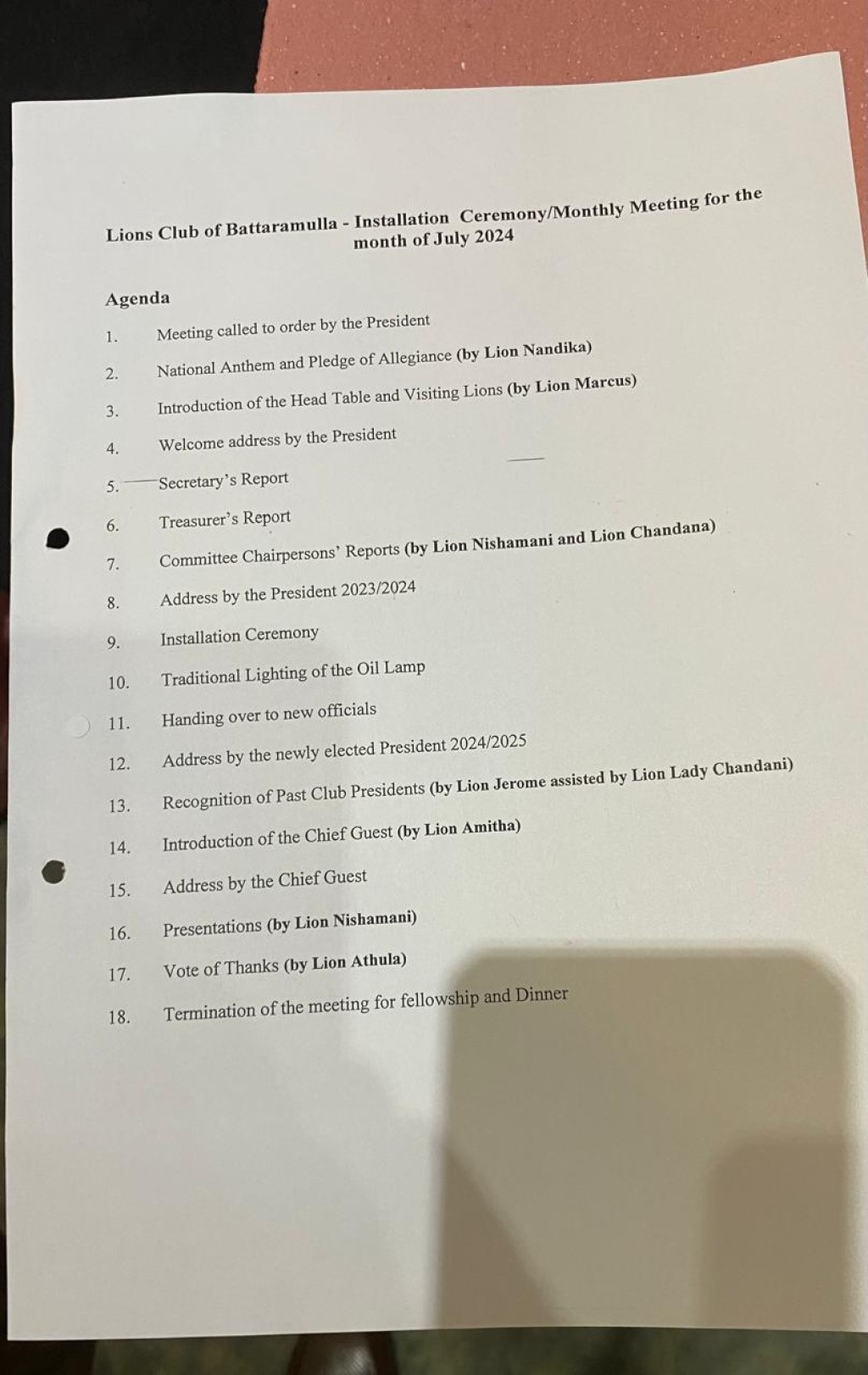 Lions Club of Battaramulla - Installation Ceremony/Monthly Meeting for the month of July 2024

Agenda

1. Meeting called to order by the President
2. National Anthem and Pledge of Allegiance (by Lion Nandika)
3. Introduction of the Head Table and Visiting Lions (by Lion Marcus)
4. Welcome address by the President
5. Secretary's Report
6. Treasurer's Report
7. Committee Chairpersons' Reports (by Lion Nishamani and Lion Chandana)
8. Address by the President 2023/2024
9. Installation Ceremony
10. Traditional Lighting of the Oil Lamp
11. Handing over to new officials
12. Address by the newly elected President 2024/2025
13. Recognition of Past Club Presidents (by Lion Jerome assisted by Lion Lady Chandani)
14. Introduction of the Chief Guest (by Lion Amitha)
15. Address by the Chief Guest
16. Presentations (by Lion Nishamani)
17. Vote of Thanks (by Lion Athula)
18. Termination of the meeting for fellowship and Dinner